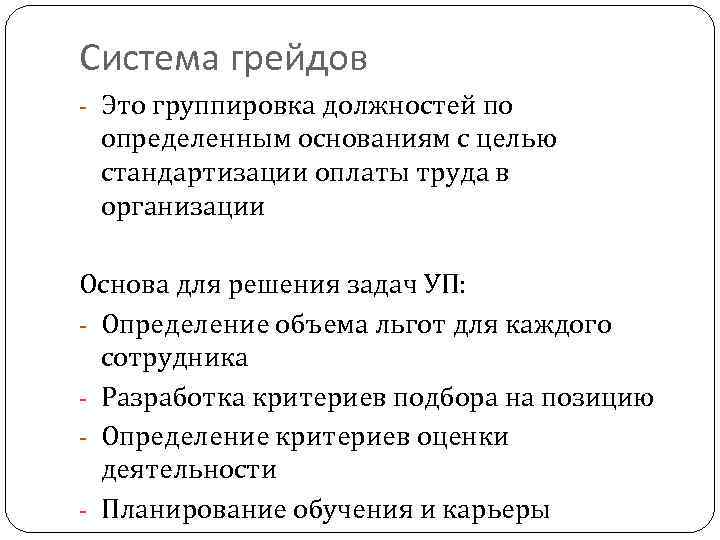 Система грейдов

- Это группировка должностей по определенным основаниям с целью стандартизации оплаты труда в организации

Основа для решения задач УП:

- Определение объема льгот для каждого сотрудника
- Разработка критериев подбора на позицию
- Определение критериев оценки деятельности
- Планирование обучения и карьеры